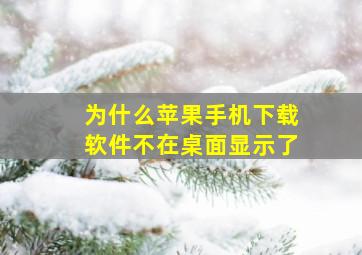 为什么苹果手机下载软件不在桌面显示了